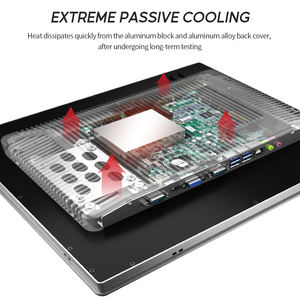 EXTREME PASSIVE COOLING

Heat dissipates quickly from the aluminum block and aluminum alloy back cover, after undergoing long-term testing